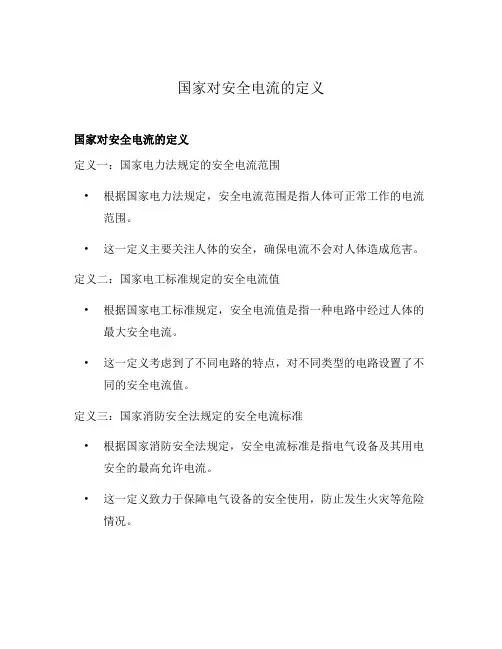 国家对安全电流的定义

国家对安全电流的定义

定义一：国家电力法规定的安全电流范围

• 根据国家电力法规定，安全电流范围是指人体可正常工作的电流范围。

• 这一定义主要关注人体的安全，确保电流不会对人体造成危害。

定义二：国家电工标准规定的安全电流值

• 根据国家电工标准规定，安全电流值是指一种电路中经过人体的最大安全电流。

• 这一定义考虑到了不同电路的特点，对不同类型的电路设置了不同的安全电流值。

定义三：国家消防安全法规定的安全电流标准

• 根据国家消防安全法规定，安全电流标准是指电气设备及其用电安全的最高允许电流。

• 这一定义致力于保障电气设备的安全使用，防止发生火灾等危险情况。